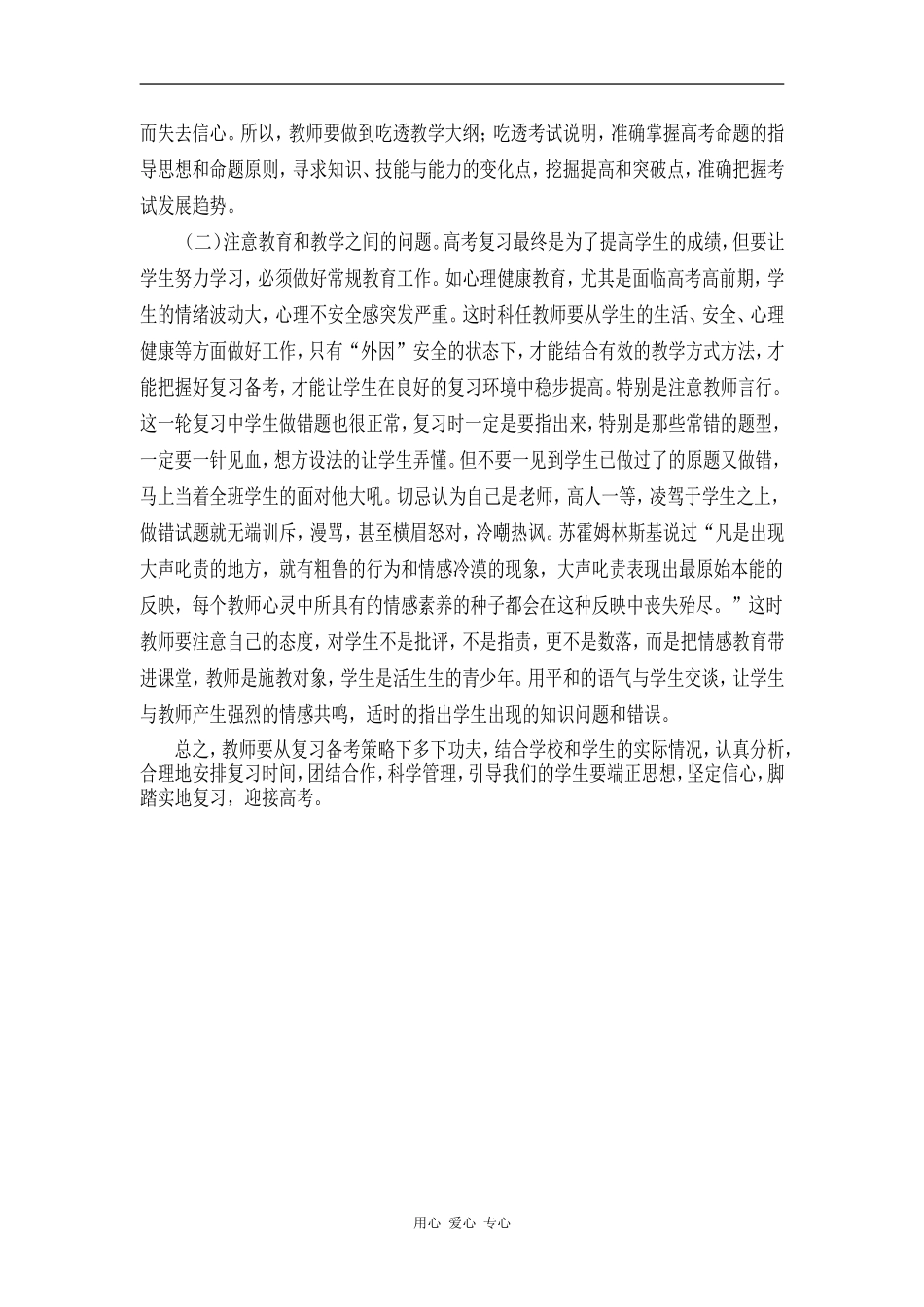 而失去信心。所以，教师要做到吃透教学大纲；吃透考试说明，准确掌握高考命题的指导思想和命题原则，寻求知识、技能与能力的变化点，挖掘提高和突破点，准确把握考试发展趋势。

（二）注意教育和教学之间的问题。高考复习最终是为了提高学生的成绩，但要让学生努力学习，必须做好常规教育工作。如心理健康教育，尤其是面临高考高前期，学生的情绪波动大，心理不安全感突发严重。这时科任教师要从学生的生活、安全、心理健康等方面做好工作，只有“外因”安全的状态下，才能结合有效的教学方式方法，才能把握好复习备考，才能让学生在良好的复习环境中稳步提高。特别是注意教师言行。这一轮复习中学生做错题也很正常，复习时一定是要指出来，特别是那些常错的题型，一定要一针见血，想方设法的让学生弄懂。但不要一见到学生已做过了的原题又做错，马上当着全班学生的面对他大吼。切忌认为自己是老师，高人一等，凌驾于学生之上，做错试题就无端训斥，漫骂，甚至横眉怒对，冷嘲热讽。苏霍姆林斯基说过“凡是出现大声叱责的地方，就有粗鲁的行为和情感冷漠的现象，大声叱责表现出最原始本能的反映，每个教师心灵中所具有的情感素养的种子都会在这种反映中丧失殆尽。”这时教师要注意自己的态度，对学生不是批评，不是指责，更不是数落，而是把情感教育带进课堂，教师是施教对象，学生是活生生的青少年。用平和的语气与学生交谈，让学生与教师产生强烈的情感共鸣，适时的指出学生出现的知识问题和错误。

总之，教师要从复习备考策略下多下功夫，结合学校和学生的实际情况，认真分析，合理地安排复习时间，团结合作，科学管理，引导我们的学生要端正思想，坚定信心，脚踏实地复习，迎接高考。

用心 爱心 专心